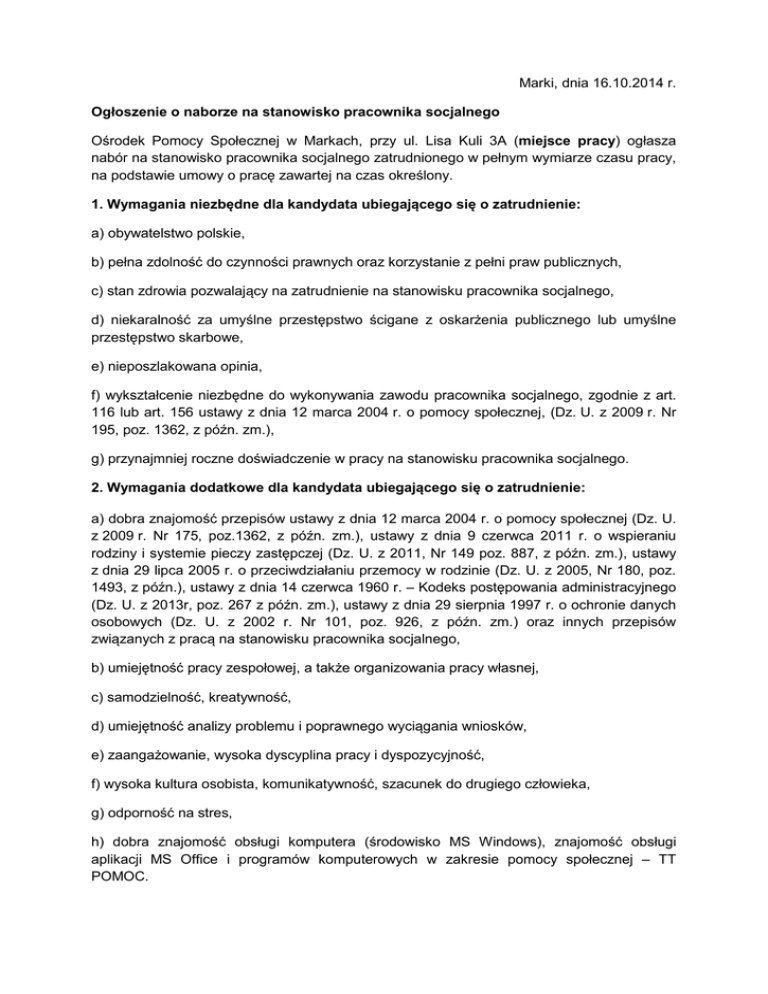 Marki, dnia 16.10.2014 r.

Ogłoszenie o naborze na stanowisko pracownika socjalnego

Ośrodek Pomocy Społecznej w Markach, przy ul. Lisa Kuli 3A (miejsce pracy) ogłasza nabór na stanowisko pracownika socjalnego zatrudnionego w pełnym wymiarze czasu pracy, na podstawie umowy o pracę zawartej na czas określony.

1. Wymagania niezbędne dla kandydata ubiegającego się o zatrudnienie:

a) obywatelstwo polskie,

b) pełna zdolność do czynności prawnych oraz korzystanie z pełni praw publicznych,

c) stan zdrowia pozwalający na zatrudnienie na stanowisku pracownika socjalnego,

d) niekaralność za umyślne przestępstwo ścigane z oskarżenia publicznego lub umyślne przestępstwo skarbowe,

e) nieposzlakowana opinia,

f) wykształcenie niezbędne do wykonywania zawodu pracownika socjalnego, zgodnie z art. 116 lub art. 156 ustawy z dnia 12 marca 2004 r. o pomocy społecznej, (Dz. U. z 2009 r. Nr 195, poz. 1362, z późn. zm.),

g) przynajmniej roczne doświadczenie w pracy na stanowisku pracownika socjalnego.

2. Wymagania dodatkowe dla kandydata ubiegającego się o zatrudnienie:

a) dobra znajomość przepisów ustawy z dnia 12 marca 2004 r. o pomocy społecznej (Dz. U. z 2009 r. Nr 175, poz.1362, z późn. zm.), ustawy z dnia 9 czerwca 2011 r. o wspieraniu rodziny i systemie pieczy zastępczej (Dz. U. z 2011, Nr 149 poz. 887, z późn. zm.), ustawy z dnia 29 lipca 2005 r. o przeciwdziałaniu przemocy w rodzinie (Dz. U. z 2005, Nr 180, poz. 1493, z późn.), ustawy z dnia 14 czerwca 1960 r. – Kodeks postępowania administracyjnego (Dz. U. z 2013r, poz. 267 z późn. zm.), ustawy z dnia 29 sierpnia 1997 r. o ochronie danych osobowych (Dz. U. z 2002 r. Nr 101, poz. 926, z późn. zm.) oraz innych przepisów związanych z pracą na stanowisku pracownika socjalnego,

b) umiejętność pracy zespołowej, a także organizowania pracy własnej,

c) samodzielność, kreatywność,

d) umiejętność analizy problemu i poprawnego wyciągania wniosków,

e) zaangażowanie, wysoka dyscyplina pracy i dyspozycyjność,

f) wysoka kultura osobista, komunikatywność, szacunek do drugiego człowieka,

g) odporność na stres,

h) dobra znajomość obsługi komputera (środowisko MS Windows), znajomość obsługi aplikacji MS Office i programów komputerowych w zakresie pomocy społecznej – TT POMOC.